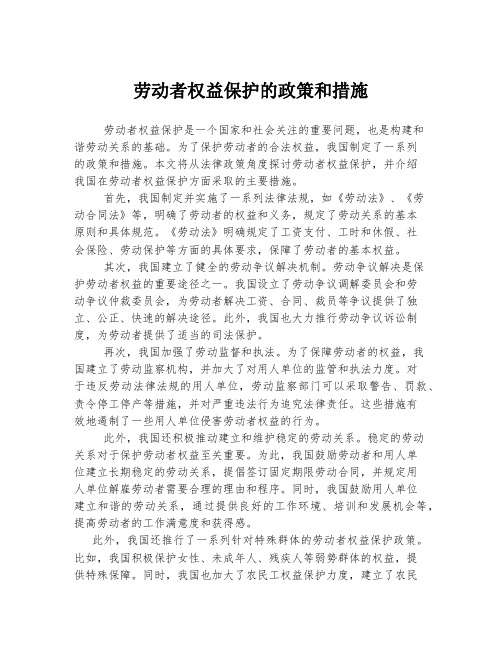 劳动者权益保护的政策和措施

劳动者权益保护是一个国家和社会关注的重要问题，也是构建和谐劳动关系的基础。为了保护劳动者的合法权益，我国制定了一系列的政策和措施。本文将从法律政策角度探讨劳动者权益保护，并介绍我国在劳动者权益保护方面采取的主要措施。

首先，我国制定并实施了一系列法律法规，如《劳动法》、《劳动合同法》等，明确了劳动者的权益和义务，规定了劳动关系的基本原则和具体规范。《劳动法》明确规定了工资支付、工时和休假、社会保险、劳动保护等方面的具体要求，保障了劳动者的基本权益。

其次，我国建立了健全的劳动争议解决机制。劳动争议解决是保护劳动者权益的重要途径之一。我国设立了劳动争议调解委员会和劳动争议仲裁委员会，为劳动者解决工资、合同、裁员等争议提供了独立、公正、快速的解决途径。此外，我国也大力推行劳动争议诉讼制度，为劳动者提供了适当的司法保护。

再次，我国加强了劳动监督和执法。为了保障劳动者的权益，我国建立了劳动监察机构，并加大了对用人单位的监管和执法力度。对于违反劳动法律法规的用人单位，劳动监察部门可以采取警告、罚款、责令停工停产等措施，并对严重违法行为追究法律责任。这些措施有效地遏制了一些用人单位侵害劳动者权益的行为。

此外，我国还积极推动建立和维护稳定的劳动关系。稳定的劳动关系对于保护劳动者权益至关重要。为此，我国鼓励劳动者和用人单位建立长期稳定的劳动关系，提倡签订固定期限劳动合同，并规定用人单位解雇劳动者需要合理的理由和程序。同时，我国鼓励用人单位建立和谐的劳动关系，通过提供良好的工作环境、培训和发展机会等，提高劳动者的工作满意度和获得感。

此外，我国还推行了一系列针对特殊群体的劳动者权益保护政策。比如，我国积极保护女性、未成年人、残疾人等弱势群体的权益，提供特殊保障。同时，我国也加大了农民工权益保护力度，建立了农民